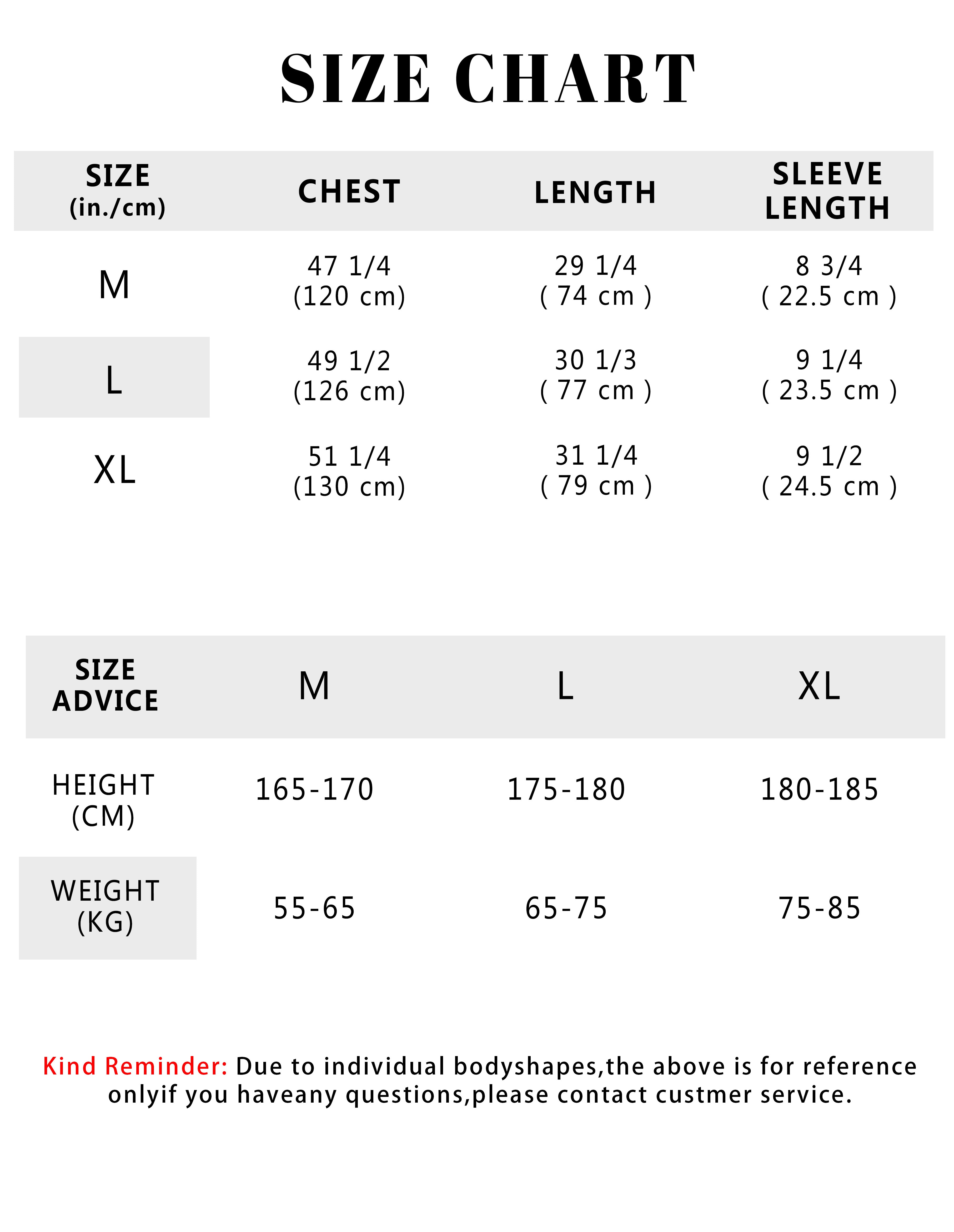 SIZE CHART

| SIZE (in./cm) | CHEST | LENGTH | SLEEVE LENGTH |
|---|---|---|---|
| M | 47 1/4 (120 cm) | 29 1/4 ( 74 cm ) | 8 3/4 ( 22.5 cm ) |
| L | 49 1/2 (126 cm) | 30 1/3 ( 77 cm ) | 9 1/4 ( 23.5 cm ) |
| XL | 51 1/4 (130 cm) | 31 1/4 ( 79 cm ) | 9 1/2 ( 24.5 cm ) |

| SIZE ADVICE | M | L | XL |
|---|---|---|---|
| HEIGHT (CM) | 165-170 | 175-180 | 180-185 |
| WEIGHT (KG) | 55-65 | 65-75 | 75-85 |

Kind Reminder: Due to individual bodyshapes,the above is for reference onlyif you haveany questions,please contact custmer service.